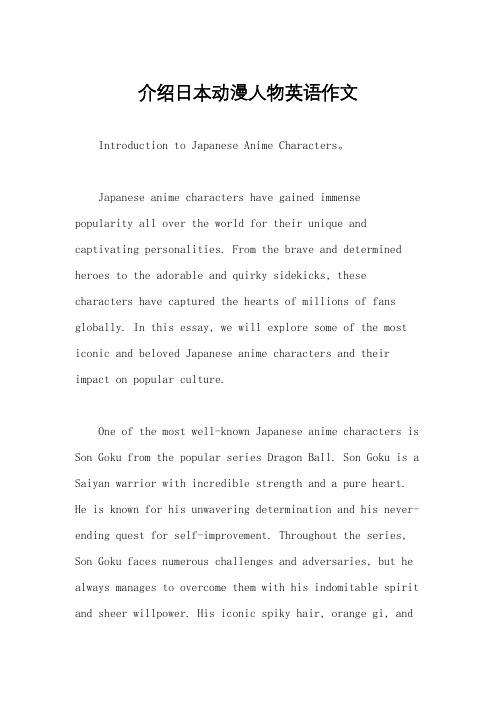 介绍日本动漫人物英语作文

Introduction to Japanese Anime Characters。

Japanese anime characters have gained immense popularity all over the world for their unique and captivating personalities. From the brave and determined heroes to the adorable and quirky sidekicks, these characters have captured the hearts of millions of fans globally. In this essay, we will explore some of the most iconic and beloved Japanese anime characters and their impact on popular culture.

One of the most well-known Japanese anime characters is Son Goku from the popular series Dragon Ball. Son Goku is a Saiyan warrior with incredible strength and a pure heart. He is known for his unwavering determination and his never-ending quest for self-improvement. Throughout the series, Son Goku faces numerous challenges and adversaries, but he always manages to overcome them with his indomitable spirit and sheer willpower. His iconic spiky hair, orange gi, and